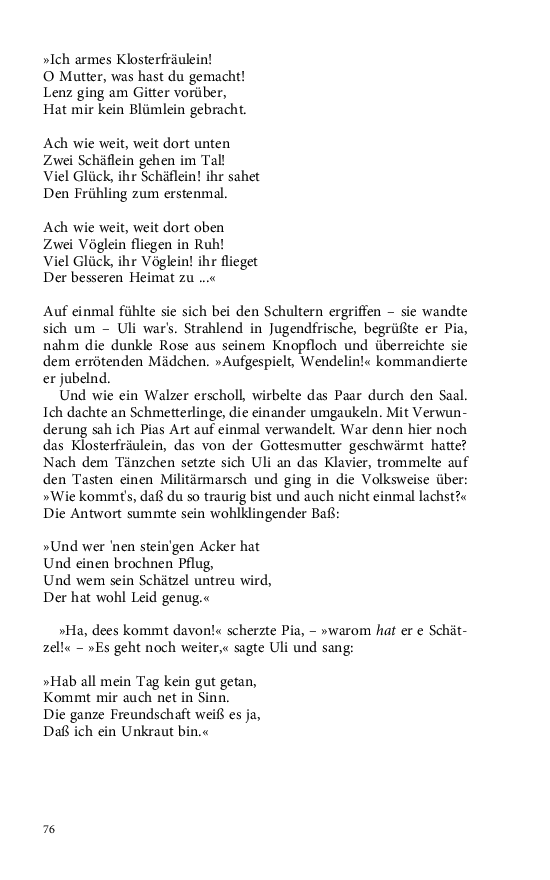 »Ich armes Klosterfräulein!
O Mutter, was hast du gemacht!
Lenz ging am Gitter vorüber,
Hat mir kein Blümlein gebracht.

Ach wie weit, weit dort unten
Zwei Schäflein gehen im Tal!
Viel Glück, ihr Schäflein! ihr sahet
Den Frühling zum erstenmal.

Ach wie weit, weit dort oben
Zwei Vöglein fliegen in Ruh!
Viel Glück, ihr Vöglein! ihr flieget
Der besseren Heimat zu ...«

Auf einmal fühlte sie sich bei den Schultern ergriffen – sie wandte sich um – Uli war's. Strahlend in Jugendfrische, begrüßte er Pia, nahm die dunkle Rose aus seinem Knopfloch und überreichte sie dem errötenden Mädchen. »Aufgespielt, Wendelin!« kommandierte er jubelnd.

Und wie ein Walzer erscholl, wirbelte das Paar durch den Saal. Ich dachte an Schmetterlinge, die einander umgaukeln. Mit Verwunderung sah ich Pias Art auf einmal verwandelt. War denn hier noch das Klosterfräulein, das von der Gottesmutter geschwärmt hatte? Nach dem Tänzchen setzte sich Uli an das Klavier, trommelte auf den Tasten einen Militärmarsch und ging in die Volksweise über: »Wie kommt's, daß du so traurig bist und auch nicht einmal lachst?« Die Antwort summte sein wohlklingender Baß:

»Und wer 'nen stein'gen Acker hat
Und einen brochnen Pflug,
Und wem sein Schätzel untreu wird,
Der hat wohl Leid genug.«

»Ha, dees kommt davon!« scherzte Pia, – »warom hat er e Schätzel!« – »Es geht noch weiter,« sagte Uli und sang:

»Hab all mein Tag kein gut getan,
Kommt mir auch net in Sinn.
Die ganze Freundschaft weiß es ja,
Daß ich ein Unkraut bin.«

76